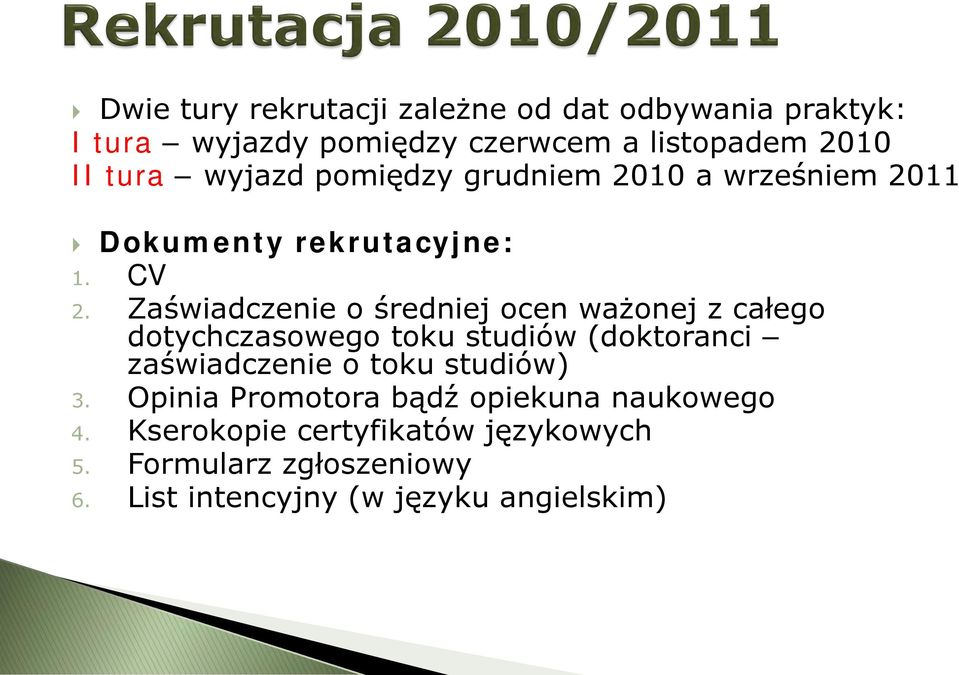 Rekrutacja 2010/2011

Dwie tury rekrutacji zależne od dat odbywania praktyk:
I tura – wyjazdy pomiędzy czerwcem a listopadem 2010
II tura – wyjazd pomiędzy grudniem 2010 a wrześniem 2011

Dokumenty rekrutacyjne:
1. CV
2. Zaświadczenie o średniej ocen ważonej z całego dotychczasowego toku studiów (doktoranci – zaświadczenie o toku studiów)
3. Opinia Promotora bądź opiekuna naukowego
4. Kserokopie certyfikatów językowych
5. Formularz zgłoszeniowy
6. List intencyjny (w języku angielskim)